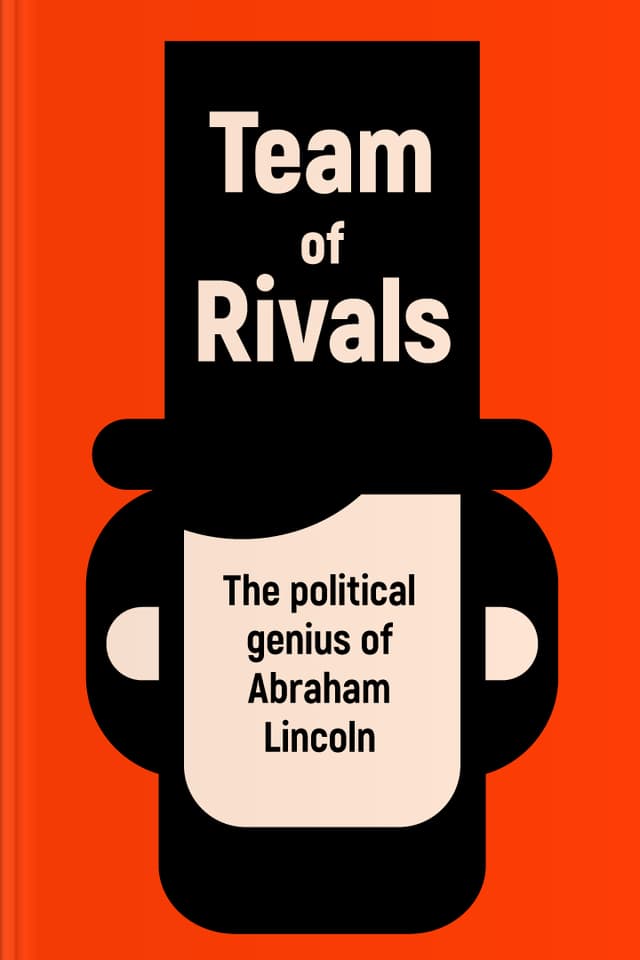 Team of Rivals

The political genius of Abraham Lincoln